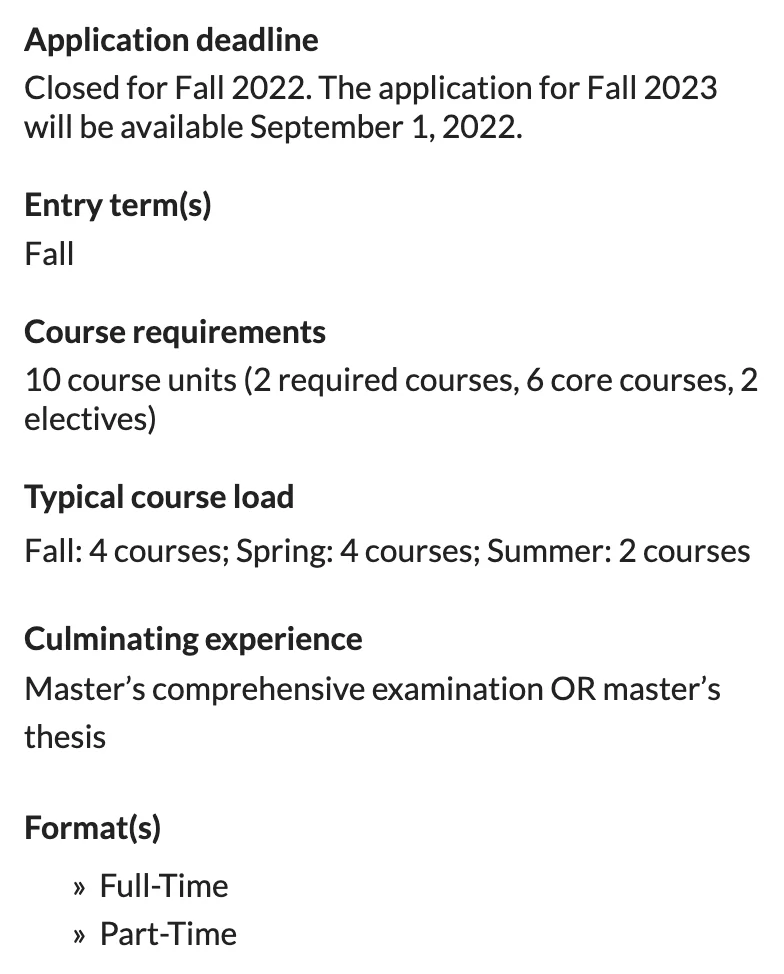 Application deadline
Closed for Fall 2022. The application for Fall 2023 will be available September 1, 2022.

Entry term(s)
Fall

Course requirements
10 course units (2 required courses, 6 core courses, 2 electives)

Typical course load
Fall: 4 courses; Spring: 4 courses; Summer: 2 courses

Culminating experience
Master’s comprehensive examination OR master’s thesis

Format(s)
» Full-Time
» Part-Time